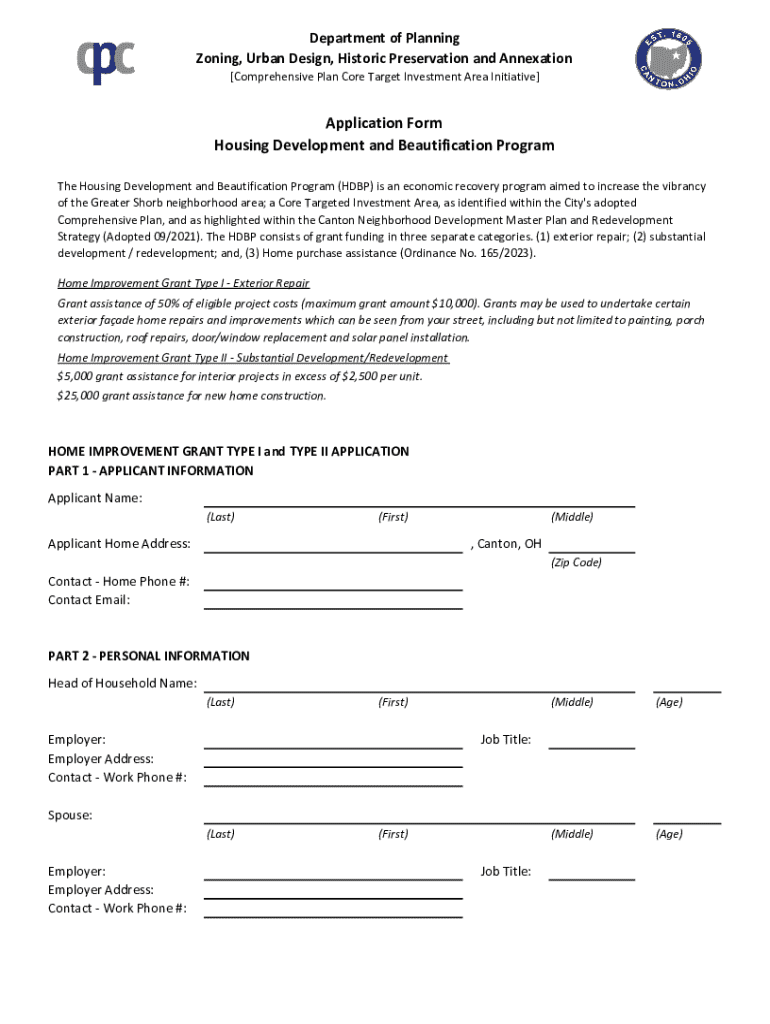 cpc

Department of Planning
Zoning, Urban Design, Historic Preservation and Annexation
[Comprehensive Plan Core Target Investment Area Initiative]

EST. 1805
CANTON, OHIO

Application Form
Housing Development and Beautification Program

The Housing Development and Beautification Program (HDBP) is an economic recovery program aimed to increase the vibrancy of the Greater Shorb neighborhood area; a Core Targeted Investment Area, as identified within the City's adopted Comprehensive Plan, and as highlighted within the Canton Neighborhood Development Master Plan and Redevelopment Strategy (Adopted 09/2021). The HDBP consists of grant funding in three separate categories. (1) exterior repair; (2) substantial development / redevelopment; and, (3) Home purchase assistance (Ordinance No. 165/2023).

Home Improvement Grant Type I - Exterior Repair
Grant assistance of 50% of eligible project costs (maximum grant amount $10,000). Grants may be used to undertake certain exterior façade home repairs and improvements which can be seen from your street, including but not limited to painting, porch construction, roof repairs, door/window replacement and solar panel installation.
Home Improvement Grant Type II - Substantial Development/Redevelopment
$5,000 grant assistance for interior projects in excess of $2,500 per unit.
$25,000 grant assistance for new home construction.

HOME IMPROVEMENT GRANT TYPE I and TYPE II APPLICATION
PART 1 - APPLICANT INFORMATION
Applicant Name: (Last) (First) (Middle)
Applicant Home Address: , Canton, OH (Zip Code)
Contact - Home Phone #:
Contact Email:

PART 2 - PERSONAL INFORMATION
Head of Household Name: (Last) (First) (Middle) (Age)
Employer: Job Title:
Employer Address:
Contact - Work Phone #:
Spouse: (Last) (First) (Middle) (Age)
Employer: Job Title:
Employer Address:
Contact - Work Phone #: